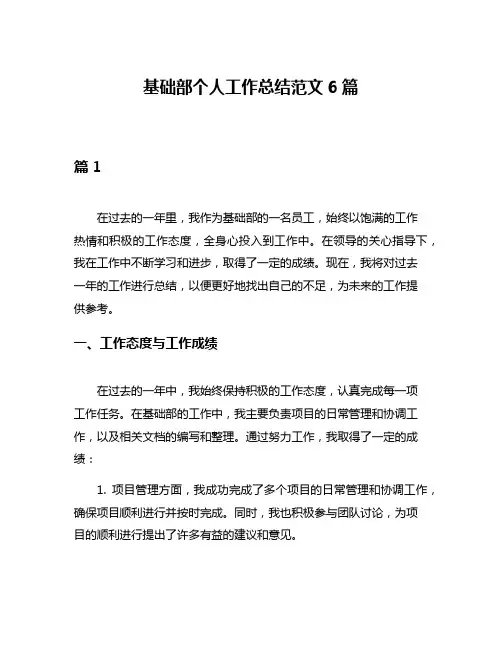 基础部个人工作总结范文 6 篇

篇 1

在过去的一年里，我作为基础部的一名员工，始终以饱满的工作热情和积极的工作态度，全身心投入到工作中。在领导的关心指导下，我在工作中不断学习和进步，取得了一定的成绩。现在，我将对过去一年的工作进行总结，以便更好地找出自己的不足，为未来的工作提供参考。

一、工作态度与工作成绩

在过去的一年中，我始终保持积极的工作态度，认真完成每一项工作任务。在基础部的工作中，我主要负责项目的日常管理和协调工作，以及相关文档的编写和整理。通过努力工作，我取得了一定的成绩：

1. 项目管理方面，我成功完成了多个项目的日常管理和协调工作，确保项目顺利进行并按时完成。同时，我也积极参与团队讨论，为项目的顺利进行提出了许多有益的建议和意见。